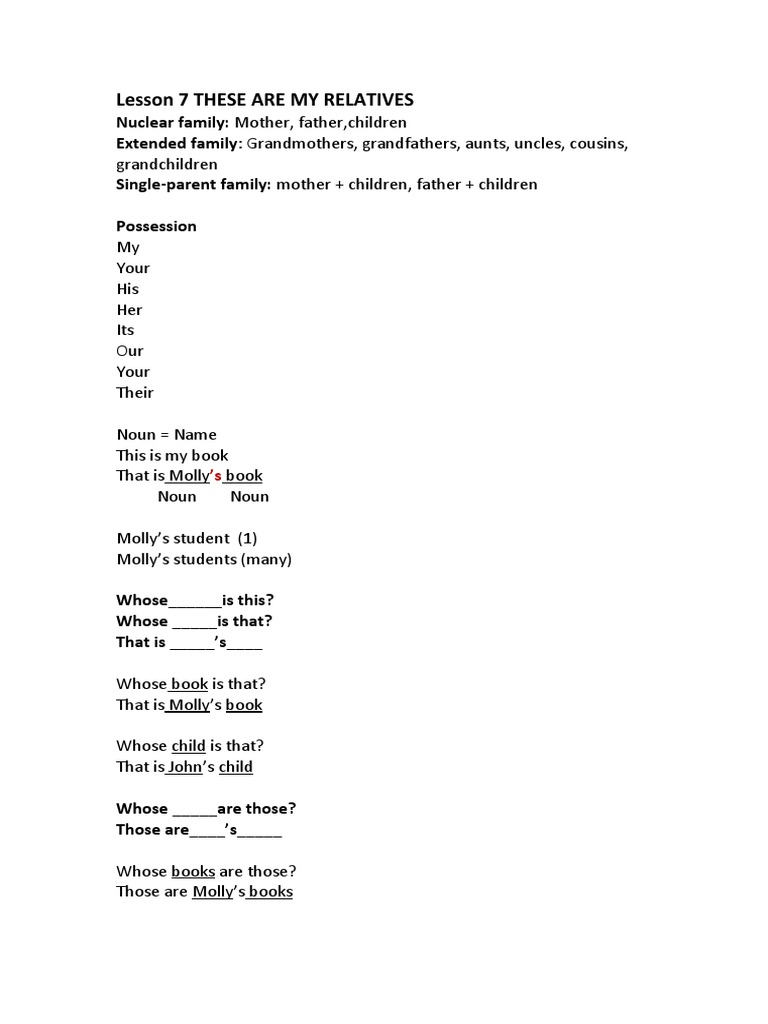 Lesson 7 THESE ARE MY RELATIVES
Nuclear family: Mother, father,children
Extended family: Grandmothers, grandfathers, aunts, uncles, cousins, grandchildren
Single-parent family: mother + children, father + children

Possession
My
Your
His
Her
Its
Our
Your
Their

Noun = Name
This is my book
That is Molly's book
Noun Noun

Molly's student (1)
Molly's students (many)

Whose______is this?
Whose _____is that?
That is _____'s____

Whose book is that?
That is Molly's book

Whose child is that?
That is John's child

Whose _____are those?
Those are____'s_____

Whose books are those?
Those are Molly's books